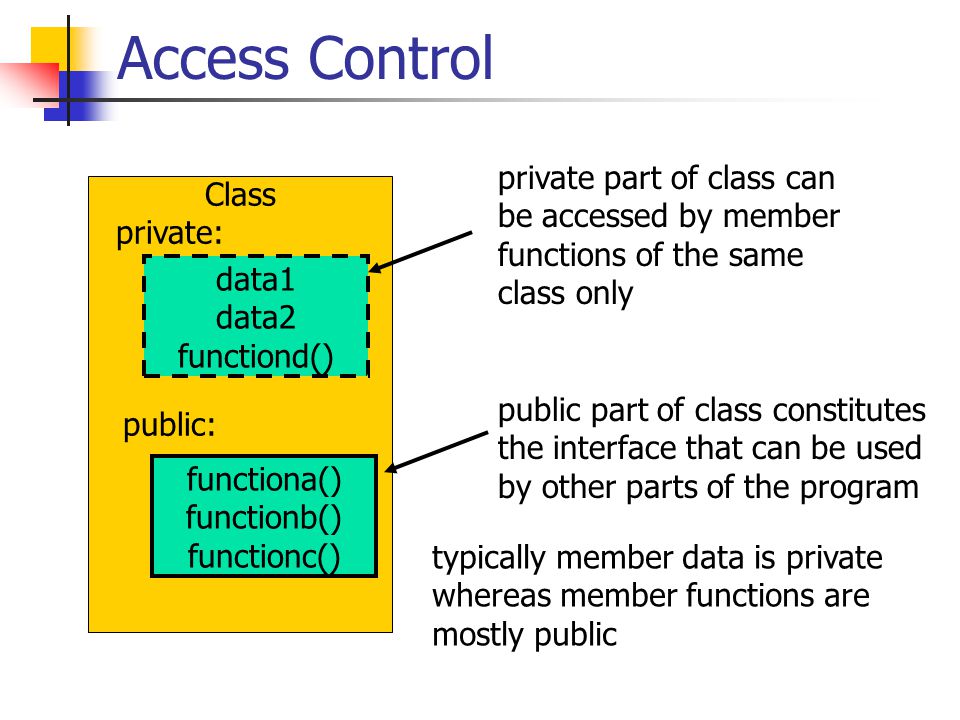 Access Control

Class
private:

data1
data2
functiond()

public:

functiona()
functionb()
functionc()

private part of class can be accessed by member functions of the same class only

public part of class constitutes the interface that can be used by other parts of the program

typically member data is private whereas member functions are mostly public